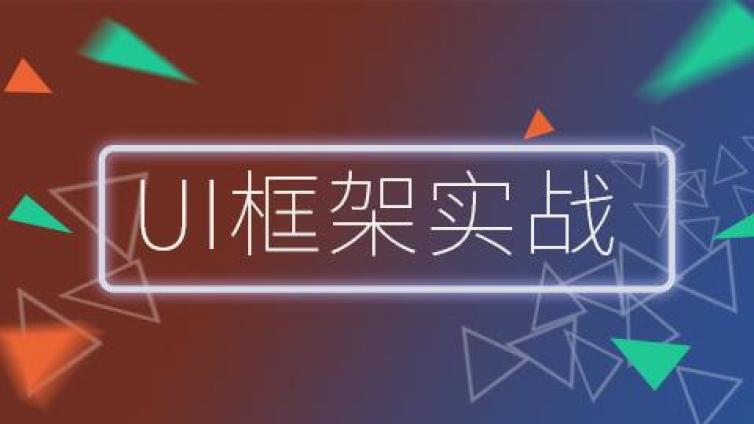 UI框架实战